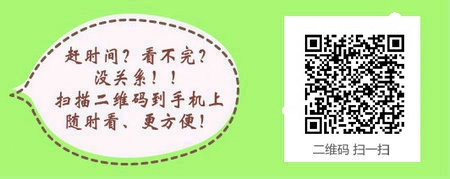 赶时间？看不完？
没关系！！
扫描二维码到手机上
随时看、更方便！

二维码 扫一扫